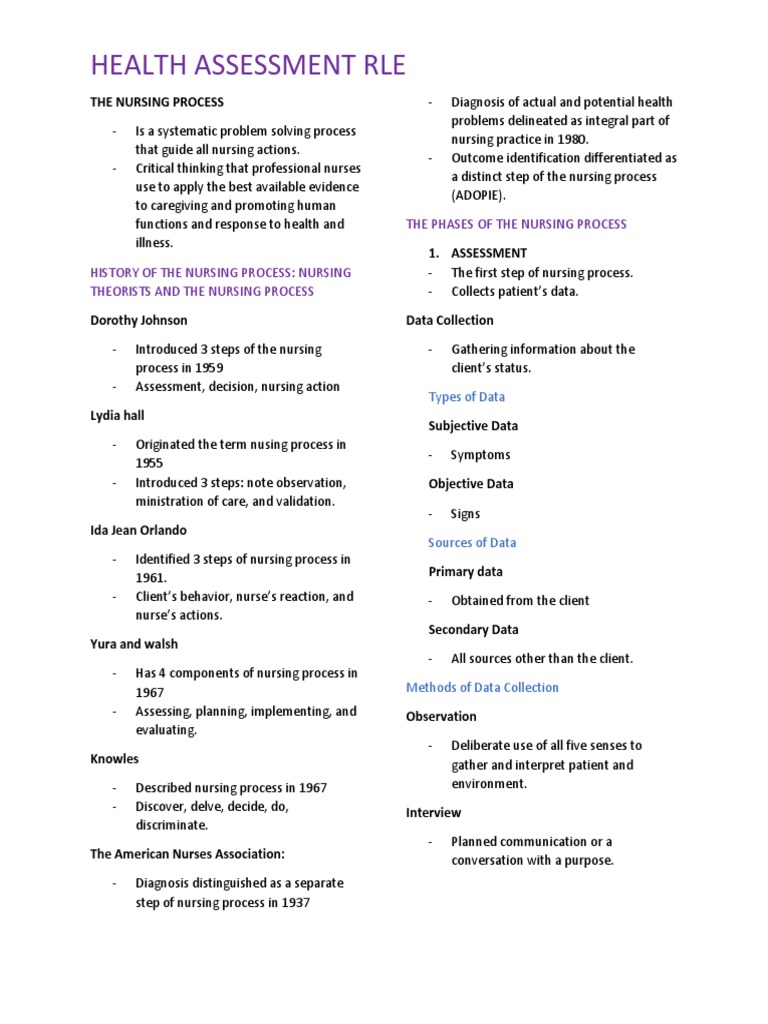 HEALTH ASSESSMENT RLE

THE NURSING PROCESS

- Is a systematic problem solving process that guide all nursing actions.
- Critical thinking that professional nurses use to apply the best available evidence to caregiving and promoting human functions and response to health and illness.

HISTORY OF THE NURSING PROCESS: NURSING THEORISTS AND THE NURSING PROCESS

Dorothy Johnson

- Introduced 3 steps of the nursing process in 1959
- Assessment, decision, nursing action

Lydia hall

- Originated the term nusing process in 1955
- Introduced 3 steps: note observation, ministration of care, and validation.

Ida Jean Orlando

- Identified 3 steps of nursing process in 1961.
- Client's behavior, nurse's reaction, and nurse's actions.

Yura and walsh

- Has 4 components of nursing process in 1967
- Assessing, planning, implementing, and evaluating.

Knowles

- Described nursing process in 1967
- Discover, delve, decide, do, discriminate.

The American Nurses Association:

- Diagnosis distinguished as a separate step of nursing process in 1937
- Diagnosis of actual and potential health problems delineated as integral part of nursing practice in 1980.
- Outcome identification differentiated as a distinct step of the nursing process (ADOPIE).

THE PHASES OF THE NURSING PROCESS

1. ASSESSMENT
- The first step of nursing process.
- Collects patient's data.

Data Collection

- Gathering information about the client's status.

Types of Data

Subjective Data

- Symptoms

Objective Data

- Signs

Sources of Data

Primary data

- Obtained from the client

Secondary Data

- All sources other than the client.

Methods of Data Collection

Observation

- Deliberate use of all five senses to gather and interpret patient and environment.

Interview

- Planned communication or a conversation with a purpose.